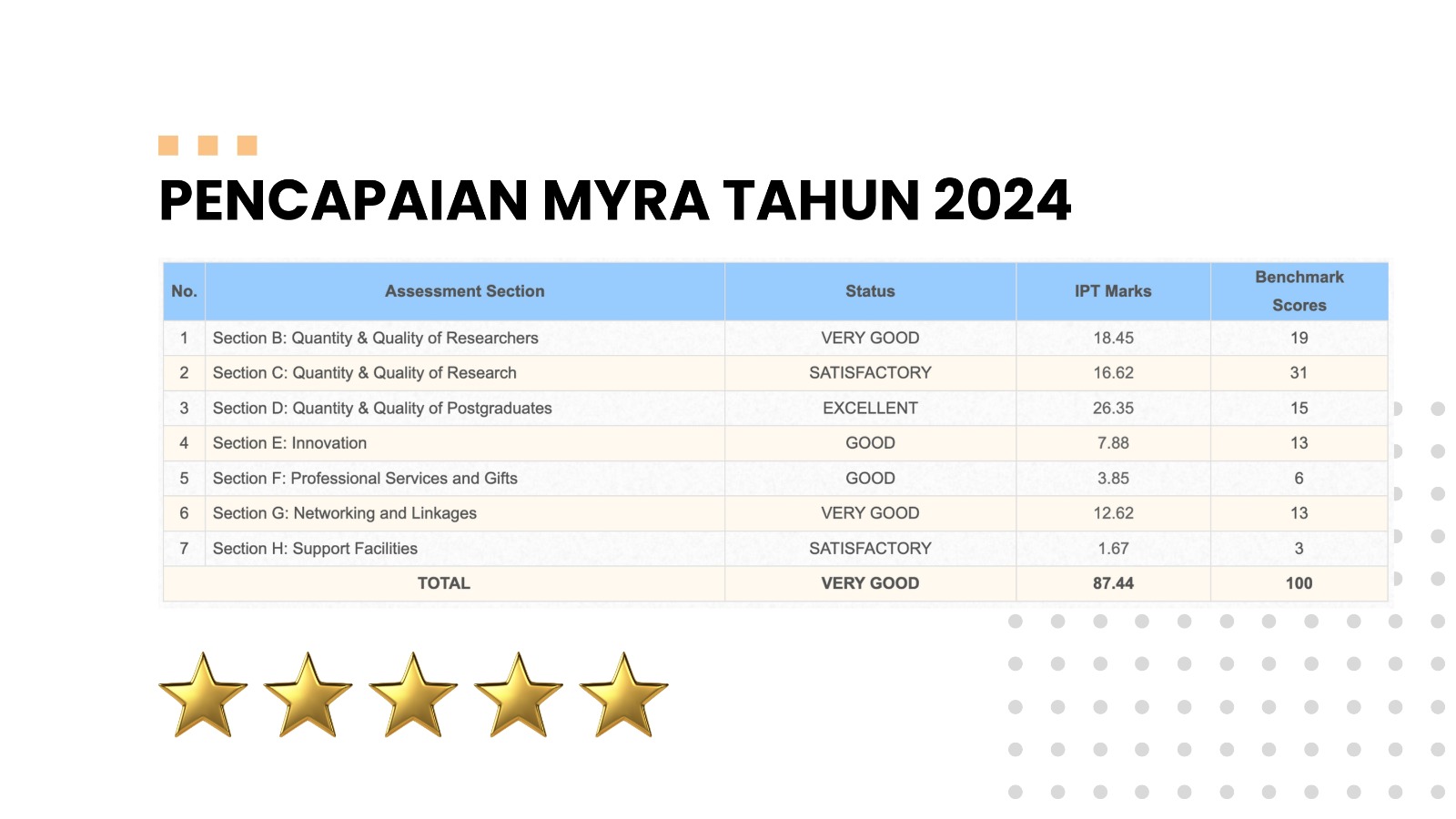 PENCAPAIAN MYRA TAHUN 2024

| No. | Assessment Section | Status | IPT Marks | Benchmark Scores |
|---|---|---|---|---|
| 1 | Section B: Quantity & Quality of Researchers | VERY GOOD | 18.45 | 19 |
| 2 | Section C: Quantity & Quality of Research | SATISFACTORY | 16.62 | 31 |
| 3 | Section D: Quantity & Quality of Postgraduates | EXCELLENT | 26.35 | 15 |
| 4 | Section E: Innovation | GOOD | 7.88 | 13 |
| 5 | Section F: Professional Services and Gifts | GOOD | 3.85 | 6 |
| 6 | Section G: Networking and Linkages | VERY GOOD | 12.62 | 13 |
| 7 | Section H: Support Facilities | SATISFACTORY | 1.67 | 3 |
| TOTAL | | VERY GOOD | 87.44 | 100 |